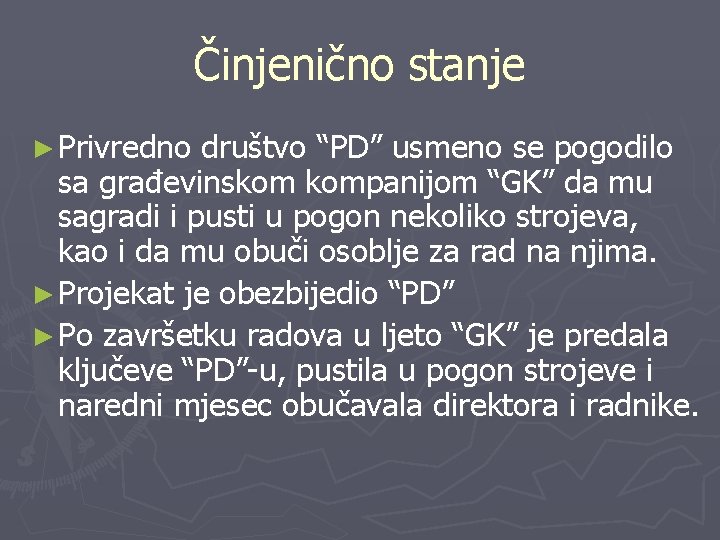 Činjenično stanje

► Privredno društvo “PD” usmeno se pogodilo sa građevinskom kompanijom “GK” da mu sagradi i pusti u pogon nekoliko strojeva, kao i da mu obuči osoblje za rad na njima.

► Projekat je obezbijedio “PD”

► Po završetku radova u ljeto “GK” je predala ključeve “PD”-u, pustila u pogon strojeve i naredni mjesec obučavala direktora i radnike.